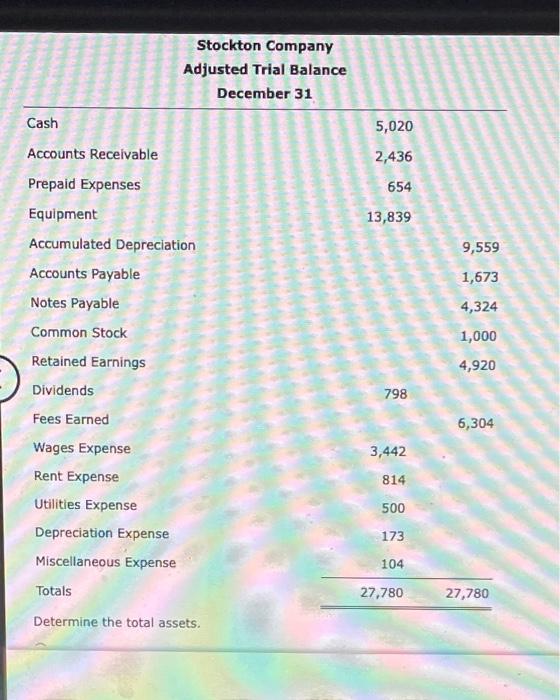 Stockton Company
Adjusted Trial Balance
December 31

| | | |
|---|---|---|
| Cash | 5,020 | |
| Accounts Receivable | 2,436 | |
| Prepaid Expenses | 654 | |
| Equipment | 13,839 | |
| Accumulated Depreciation | | 9,559 |
| Accounts Payable | | 1,673 |
| Notes Payable | | 4,324 |
| Common Stock | | 1,000 |
| Retained Earnings | | 4,920 |
| Dividends | 798 | |
| Fees Earned | | 6,304 |
| Wages Expense | 3,442 | |
| Rent Expense | 814 | |
| Utilities Expense | 500 | |
| Depreciation Expense | 173 | |
| Miscellaneous Expense | 104 | |
| Totals | 27,780 | 27,780 |

Determine the total assets.